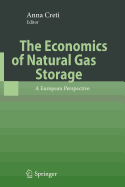 Anna Creti
Editor

The Economics of Natural Gas Storage

A European Perspective

Springer